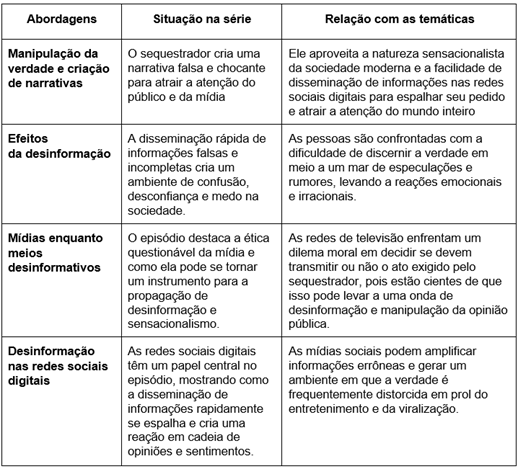 | Abordagens | Situação na série | Relação com as temáticas |
|---|---|---|
| Manipulação da verdade e criação de narrativas | O sequestrador cria uma narrativa falsa e chocante para atrair a atenção do público e da mídia | Ele aproveita a natureza sensacionalista da sociedade moderna e a facilidade de disseminação de informações nas redes sociais digitais para espalhar seu pedido e atrair a atenção do mundo inteiro |
| Efeitos da desinformação | A disseminação rápida de informações falsas e incompletas cria um ambiente de confusão, desconfiança e medo na sociedade. | As pessoas são confrontadas com a dificuldade de discernir a verdade em meio a um mar de especulações e rumores, levando a reações emocionais e irracionais. |
| Mídias enquanto meios desinformativos | O episódio destaca a ética questionável da mídia e como ela pode se tornar um instrumento para a propagação de desinformação e sensacionalismo. | As redes de televisão enfrentam um dilema moral em decidir se devem transmitir ou não o ato exigido pelo sequestrador, pois estão cientes de que isso pode levar a uma onda de desinformação e manipulação da opinião pública. |
| Desinformação nas redes sociais digitais | As redes sociais digitais têm um papel central no episódio, mostrando como a disseminação de informações rapidamente se espalha e cria uma reação em cadeia de opiniões e sentimentos. | As mídias sociais podem amplificar informações errôneas e gerar um ambiente em que a verdade é frequentemente distorcida em prol do entretenimento e da viralização. |